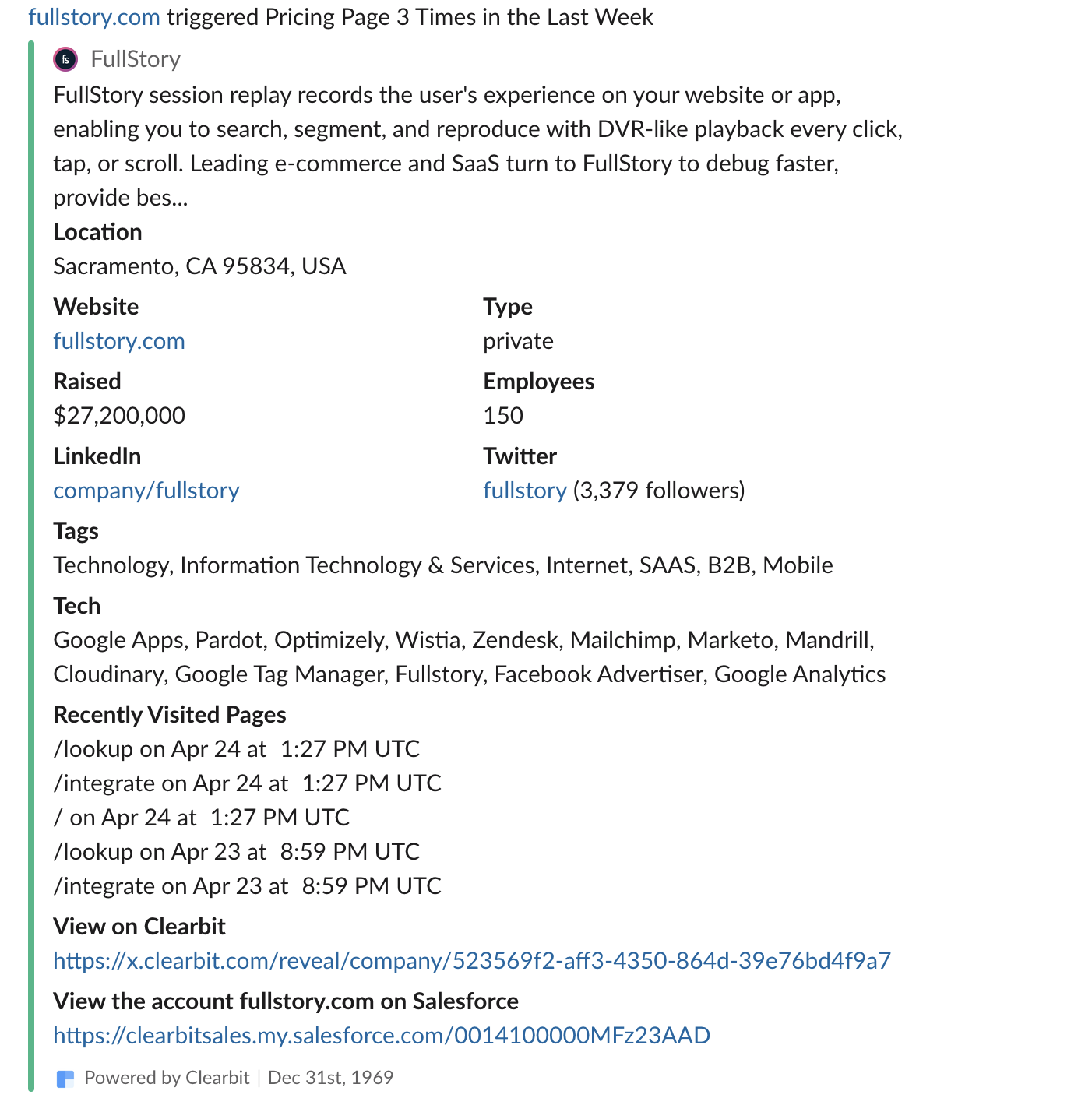 fullstory.com triggered Pricing Page 3 Times in the Last Week

fs FullStory

FullStory session replay records the user's experience on your website or app, enabling you to search, segment, and reproduce with DVR-like playback every click, tap, or scroll. Leading e-commerce and SaaS turn to FullStory to debug faster, provide bes...

Location
Sacramento, CA 95834, USA

Website
fullstory.com

Type
private

Raised
$27,200,000

Employees
150

LinkedIn
company/fullstory

Twitter
fullstory (3,379 followers)

Tags
Technology, Information Technology & Services, Internet, SAAS, B2B, Mobile

Tech
Google Apps, Pardot, Optimizely, Wistia, Zendesk, Mailchimp, Marketo, Mandrill, Cloudinary, Google Tag Manager, Fullstory, Facebook Advertiser, Google Analytics

Recently Visited Pages
/lookup on Apr 24 at 1:27 PM UTC
/integrate on Apr 24 at 1:27 PM UTC
/ on Apr 24 at 1:27 PM UTC
/lookup on Apr 23 at 8:59 PM UTC
/integrate on Apr 23 at 8:59 PM UTC

View on Clearbit
https://x.clearbit.com/reveal/company/523569f2-aff3-4350-864d-39e76bd4f9a7

View the account fullstory.com on Salesforce
https://clearbitsales.my.salesforce.com/0014100000MFz23AAD

Powered by Clearbit | Dec 31st, 1969